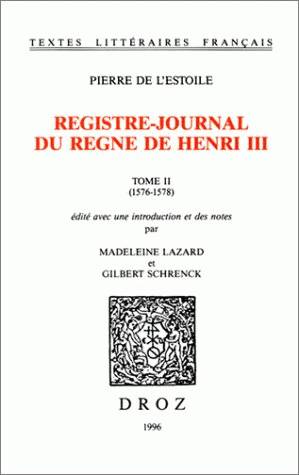 TEXTES LITTÉRAIRES FRANÇAIS

PIERRE DE L'ESTOILE

REGISTRE-JOURNAL DU REGNE DE HENRI III

TOME II
(1576-1578)

édité avec une introduction et des notes
par

MADELEINE LAZARD
et
GILBERT SCHRENCK

DROZ

1996